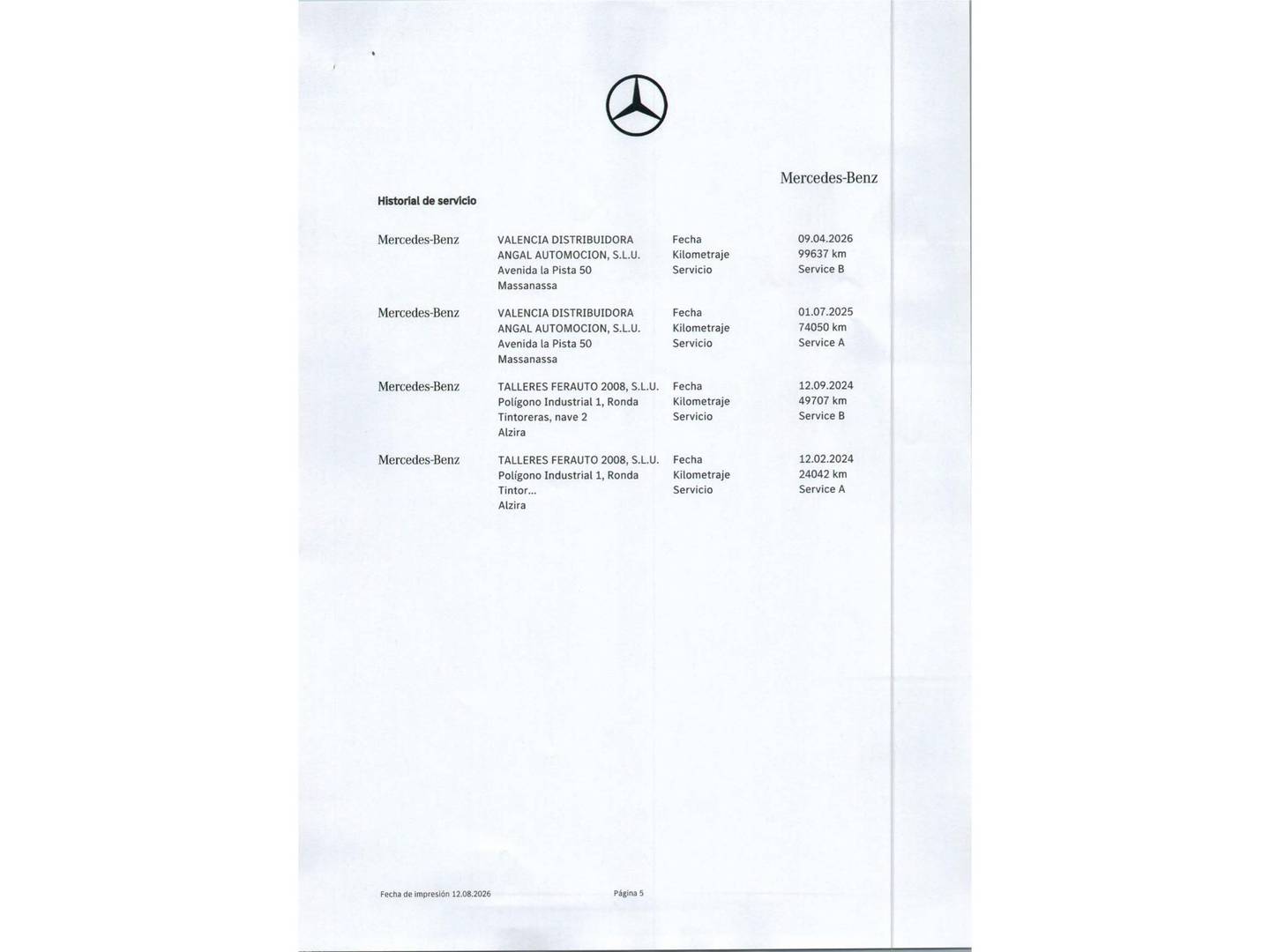 Mercedes-Benz

Historial de servicio

| | | | |
|---|---|---|---|
| Mercedes-Benz | VALENCIA DISTRIBUIDORA ANGAL AUTOMOCION, S.L.U. Avenida la Pista 50 Massanassa | Fecha Kilometraje Servicio | 09.04.2026 99637 km Service B |
| Mercedes-Benz | VALENCIA DISTRIBUIDORA ANGAL AUTOMOCION, S.L.U. Avenida la Pista 50 Massanassa | Fecha Kilometraje Servicio | 01.07.2025 74050 km Service A |
| Mercedes-Benz | TALLERES FERAUTO 2008, S.L.U. Polígono Industrial 1, Ronda Tintoreras, nave 2 Alzira | Fecha Kilometraje Servicio | 12.09.2024 49707 km Service B |
| Mercedes-Benz | TALLERES FERAUTO 2008, S.L.U. Polígono Industrial 1, Ronda Tintor... Alzira | Fecha Kilometraje Servicio | 12.02.2024 24042 km Service A |

Fecha de impresión 12.08.2026

Página 5